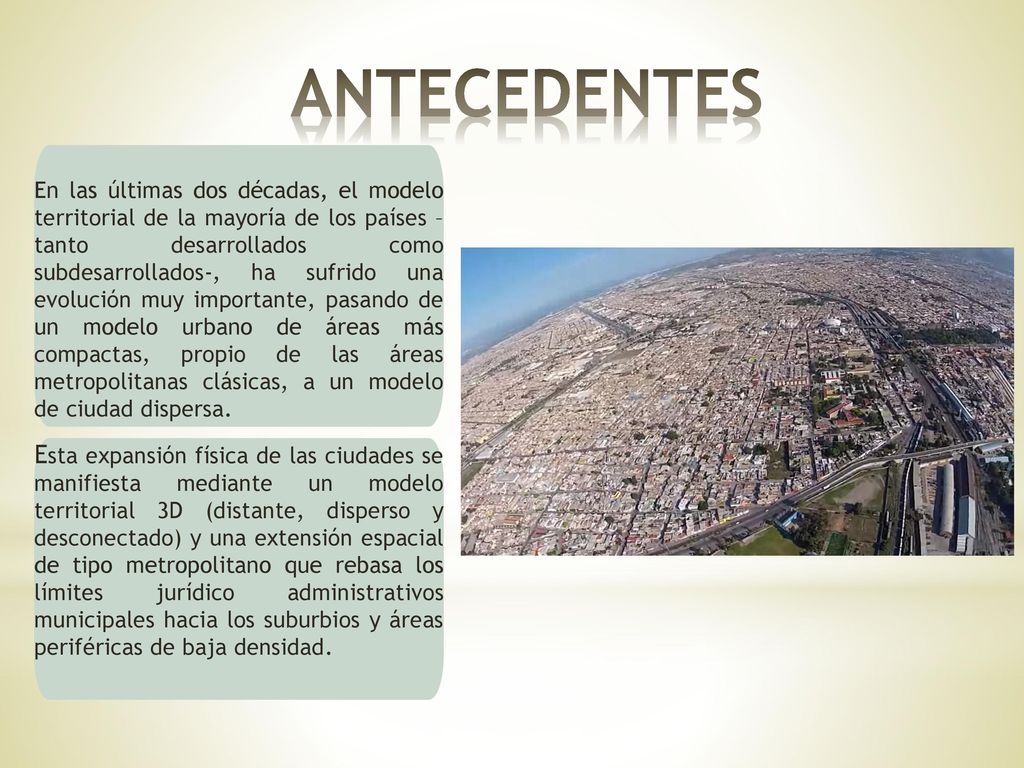 ANTECEDENTES

En las últimas dos décadas, el modelo territorial de la mayoría de los países –tanto desarrollados como subdesarrollados-, ha sufrido una evolución muy importante, pasando de un modelo urbano de áreas más compactas, propio de las áreas metropolitanas clásicas, a un modelo de ciudad dispersa.

Esta expansión física de las ciudades se manifiesta mediante un modelo territorial 3D (distante, disperso y desconectado) y una extensión espacial de tipo metropolitano que rebasa los límites jurídico administrativos municipales hacia los suburbios y áreas periféricas de baja densidad.